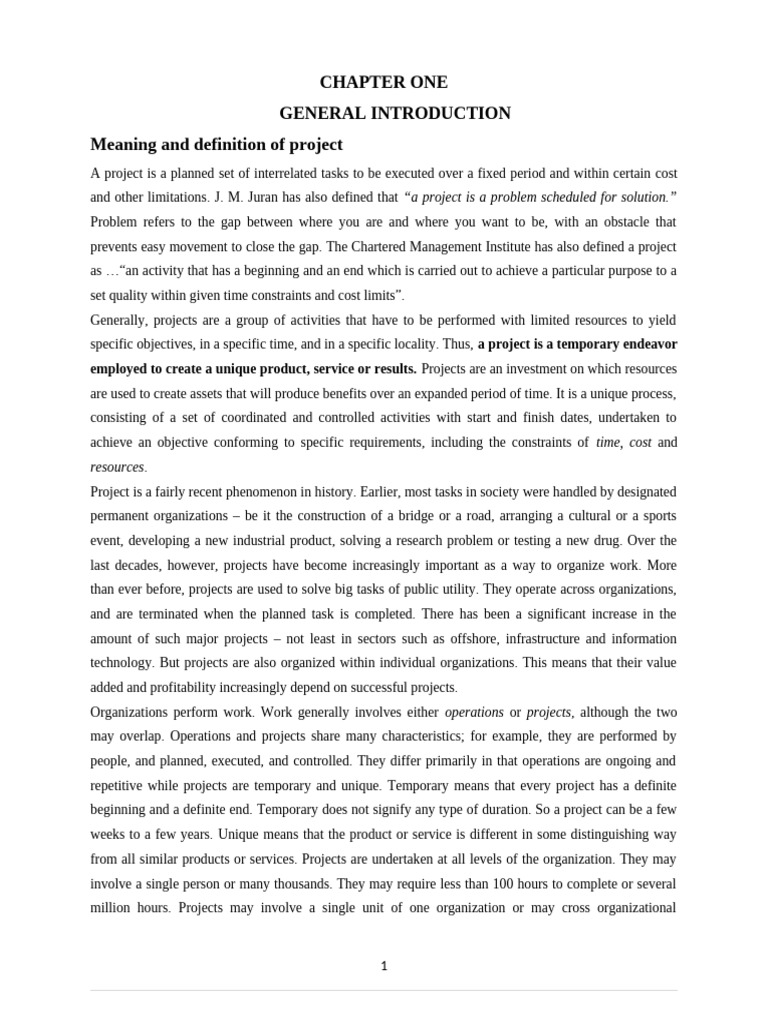 CHAPTER ONE

GENERAL INTRODUCTION

Meaning and definition of project

A project is a planned set of interrelated tasks to be executed over a fixed period and within certain cost and other limitations. J. M. Juran has also defined that "a project is a problem scheduled for solution." Problem refers to the gap between where you are and where you want to be, with an obstacle that prevents easy movement to close the gap. The Chartered Management Institute has also defined a project as …"an activity that has a beginning and an end which is carried out to achieve a particular purpose to a set quality within given time constraints and cost limits".

Generally, projects are a group of activities that have to be performed with limited resources to yield specific objectives, in a specific time, and in a specific locality. Thus, a project is a temporary endeavor employed to create a unique product, service or results. Projects are an investment on which resources are used to create assets that will produce benefits over an expanded period of time. It is a unique process, consisting of a set of coordinated and controlled activities with start and finish dates, undertaken to achieve an objective conforming to specific requirements, including the constraints of time, cost and resources.

Project is a fairly recent phenomenon in history. Earlier, most tasks in society were handled by designated permanent organizations – be it the construction of a bridge or a road, arranging a cultural or a sports event, developing a new industrial product, solving a research problem or testing a new drug. Over the last decades, however, projects have become increasingly important as a way to organize work. More than ever before, projects are used to solve big tasks of public utility. They operate across organizations, and are terminated when the planned task is completed. There has been a significant increase in the amount of such major projects – not least in sectors such as offshore, infrastructure and information technology. But projects are also organized within individual organizations. This means that their value added and profitability increasingly depend on successful projects.

Organizations perform work. Work generally involves either operations or projects, although the two may overlap. Operations and projects share many characteristics; for example, they are performed by people, and planned, executed, and controlled. They differ primarily in that operations are ongoing and repetitive while projects are temporary and unique. Temporary means that every project has a definite beginning and a definite end. Temporary does not signify any type of duration. So a project can be a few weeks to a few years. Unique means that the product or service is different in some distinguishing way from all similar products or services. Projects are undertaken at all levels of the organization. They may involve a single person or many thousands. They may require less than 100 hours to complete or several million hours. Projects may involve a single unit of one organization or may cross organizational

1